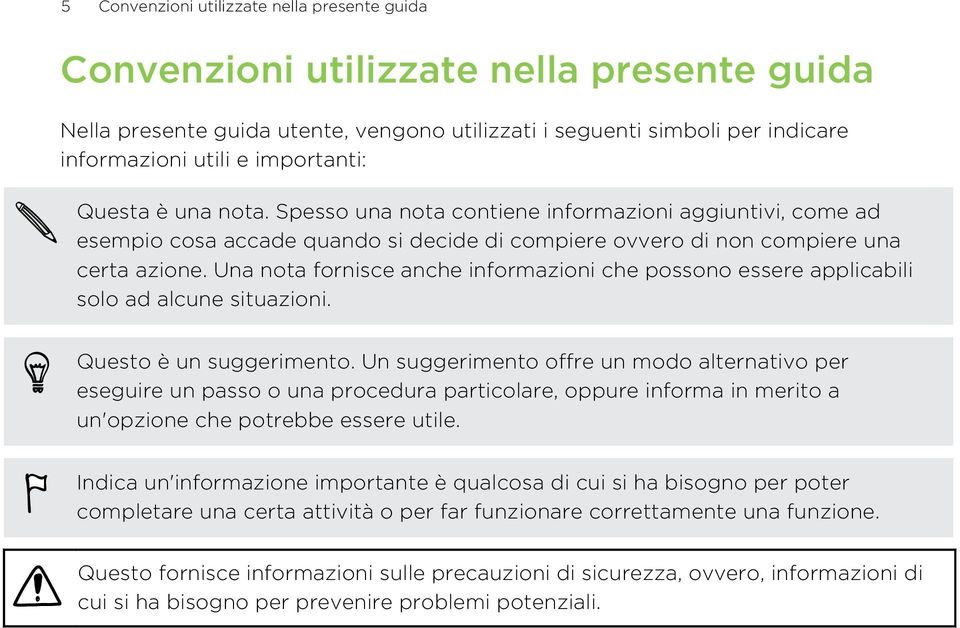 5 Convenzioni utilizzate nella presente guida

Convenzioni utilizzate nella presente guida

Nella presente guida utente, vengono utilizzati i seguenti simboli per indicare informazioni utili e importanti:

Questa è una nota. Spesso una nota contiene informazioni aggiuntivi, come ad esempio cosa accade quando si decide di compiere ovvero di non compiere una certa azione. Una nota fornisce anche informazioni che possono essere applicabili solo ad alcune situazioni.

Questo è un suggerimento. Un suggerimento offre un modo alternativo per eseguire un passo o una procedura particolare, oppure informa in merito a un'opzione che potrebbe essere utile.

Indica un'informazione importante è qualcosa di cui si ha bisogno per poter completare una certa attività o per far funzionare correttamente una funzione.

Questo fornisce informazioni sulle precauzioni di sicurezza, ovvero, informazioni di cui si ha bisogno per prevenire problemi potenziali.